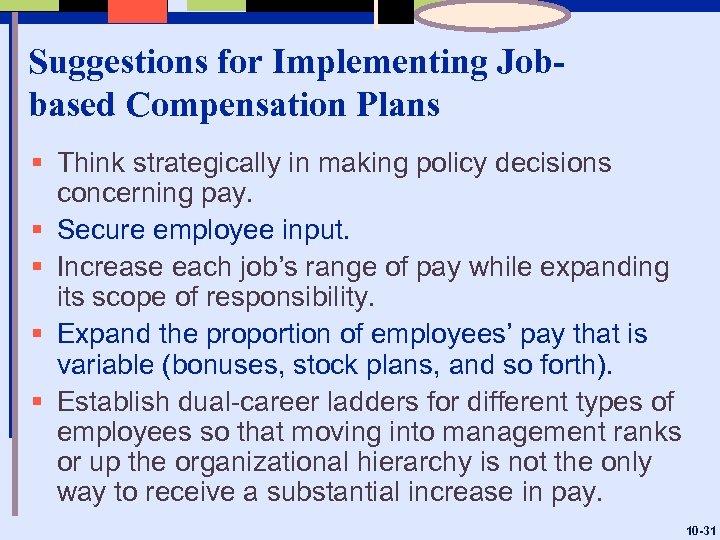 Suggestions for Implementing Job-based Compensation Plans

▪ Think strategically in making policy decisions concerning pay.
▪ Secure employee input.
▪ Increase each job's range of pay while expanding its scope of responsibility.
▪ Expand the proportion of employees' pay that is variable (bonuses, stock plans, and so forth).
▪ Establish dual-career ladders for different types of employees so that moving into management ranks or up the organizational hierarchy is not the only way to receive a substantial increase in pay.

10-31